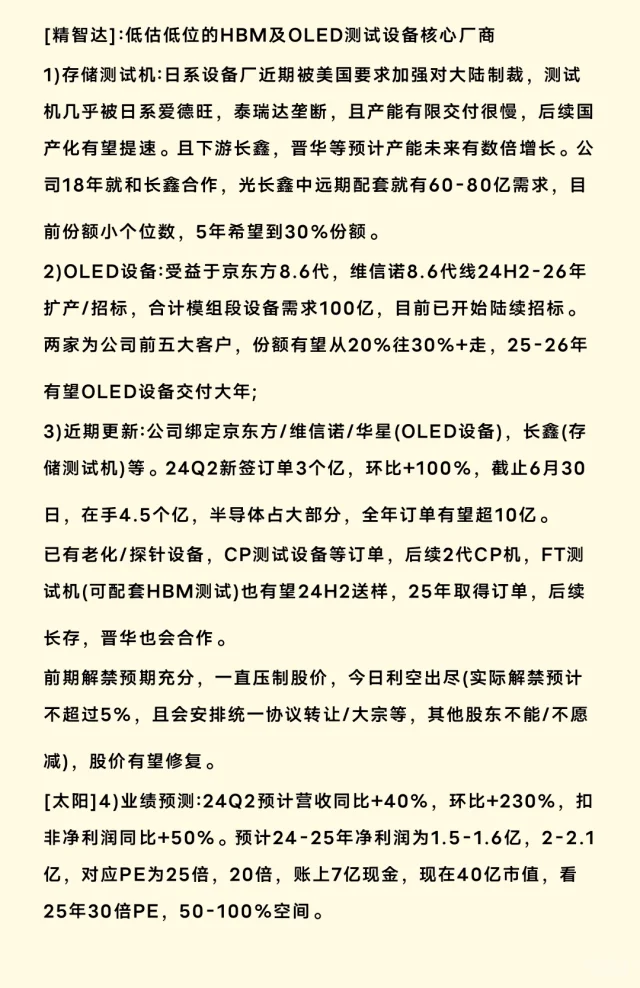 [精智达]:低估低位的HBM及OLED测试设备核心厂商

1)存储测试机:日系设备厂近期被美国要求加强对大陆制裁，测试机几乎被日系爱德旺，泰瑞达垄断，且产能有限交付很慢，后续国产化有望提速。且下游长鑫，晋华等预计产能未来有数倍增长。公司18年就和长鑫合作，光长鑫中远期配套就有60-80亿需求，目前份额小个位数，5年希望到30%份额。

2)OLED设备:受益于京东方8.6代，维信诺8.6代线24H2-26年扩产/招标，合计模组段设备需求100亿，目前已开始陆续招标。两家为公司前五大客户，份额有望从20%往30%+走，25-26年有望OLED设备交付大年;

3)近期更新:公司绑定京东方/维信诺/华星(OLED设备)，长鑫(存储测试机)等。24Q2新签订单3个亿，环比+100%，截止6月30日，在手4.5个亿，半导体占大部分，全年订单有望超10亿。

已有老化/探针设备，CP测试设备等订单，后续2代CP机，FT测试机(可配套HBM测试)也有望24H2送样，25年取得订单，后续长存，晋华也会合作。

前期解禁预期充分，一直压制股价，今日利空出尽(实际解禁预计不超过5%，且会安排统一协议转让/大宗等，其他股东不能/不愿减)，股价有望修复。

[太阳]4)业绩预测:24Q2预计营收同比+40%，环比+230%，扣非净利润同比+50%。预计24-25年净利润为1.5-1.6亿，2-2.1亿，对应PE为25倍，20倍，账上7亿现金，现在40亿市值，看25年30倍PE，50-100%空间。